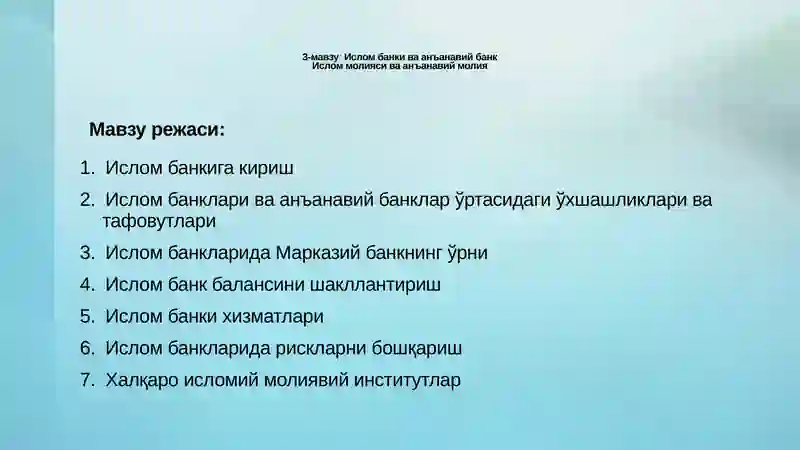 3-мавзу: Ислом банки ва анъанавий банк
Ислом молияси ва анъанавий молия

Мавзу режаси:

1. Ислом банкига кириш
2. Ислом банклари ва анъанавий банклар ўртасидаги ўхшашликлари ва тафовутлари
3. Ислом банкларида Марказий банкнинг ўрни
4. Ислом банк балансини шакллантириш
5. Ислом банки хизматлари
6. Ислом банкларида рискларни бошқариш
7. Халқаро исломий молиявий институтлар